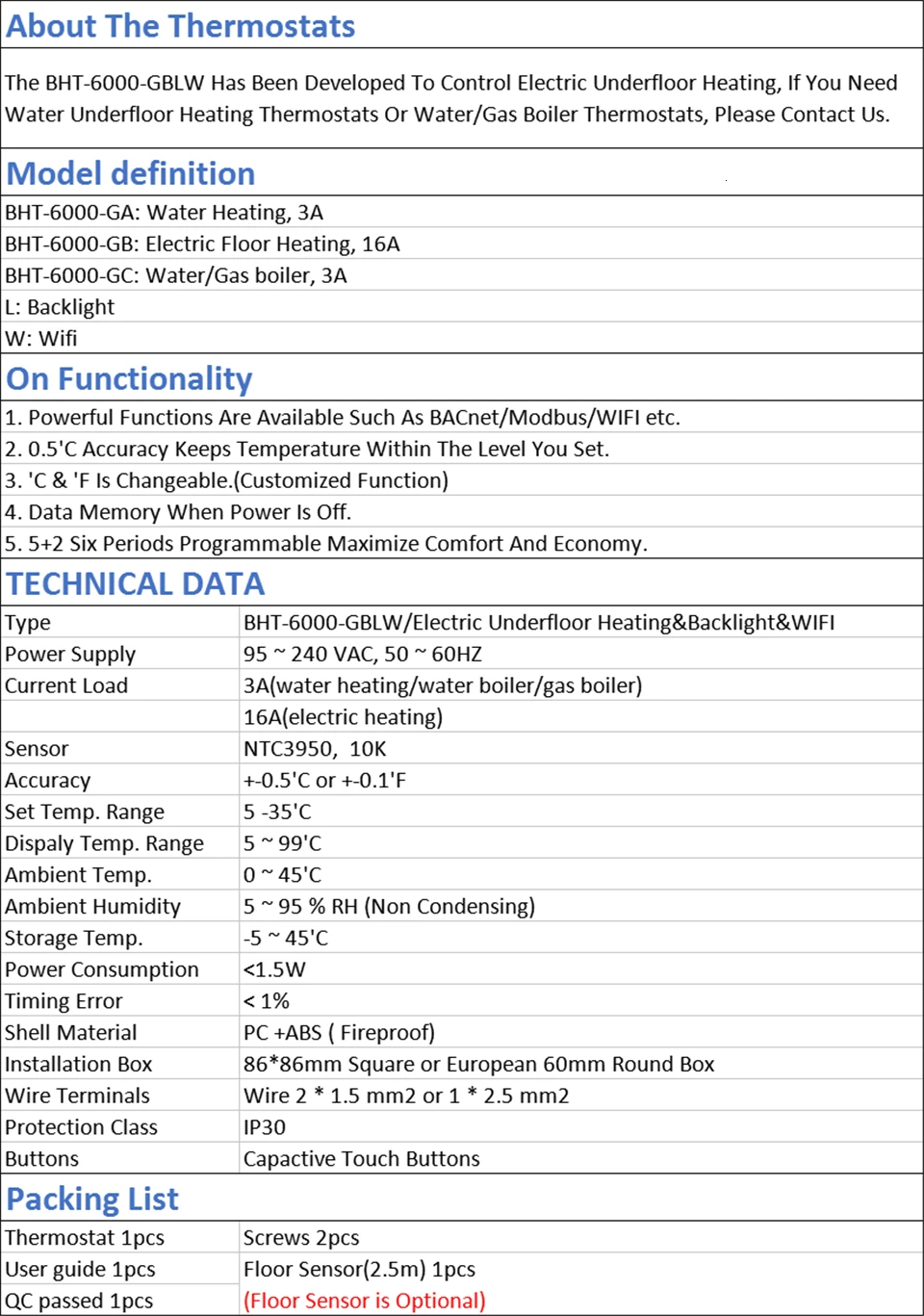 About The Thermostats

The BHT-6000-GBLW Has Been Developed To Control Electric Underfloor Heating, If You Need Water Underfloor Heating Thermostats Or Water/Gas Boiler Thermostats, Please Contact Us.

Model definition

BHT-6000-GA: Water Heating, 3A
BHT-6000-GB: Electric Floor Heating, 16A
BHT-6000-GC: Water/Gas boiler, 3A
L: Backlight
W: Wifi

On Functionality

1. Powerful Functions Are Available Such As BACnet/Modbus/WIFI etc.
2. 0.5'C Accuracy Keeps Temperature Within The Level You Set.
3. 'C & 'F Is Changeable.(Customized Function)
4. Data Memory When Power Is Off.
5. 5+2 Six Periods Programmable Maximize Comfort And Economy.

TECHNICAL DATA

| Type | BHT-6000-GBLW/Electric Underfloor Heating&Backlight&WIFI |
|---|---|
| Power Supply | 95 ~ 240 VAC, 50 ~ 60HZ |
| Current Load | 3A(water heating/water boiler/gas boiler) |
| | 16A(electric heating) |
| Sensor | NTC3950, 10K |
| Accuracy | +-0.5'C or +-0.1'F |
| Set Temp. Range | 5 -35'C |
| Dispaly Temp. Range | 5 ~ 99'C |
| Ambient Temp. | 0 ~ 45'C |
| Ambient Humidity | 5 ~ 95 % RH (Non Condensing) |
| Storage Temp. | -5 ~ 45'C |
| Power Consumption | <1.5W |
| Timing Error | < 1% |
| Shell Material | PC +ABS ( Fireproof) |
| Installation Box | 86*86mm Square or European 60mm Round Box |
| Wire Terminals | Wire 2 * 1.5 mm2 or 1 * 2.5 mm2 |
| Protection Class | IP30 |
| Buttons | Capactive Touch Buttons |

Packing List

| Thermostat 1pcs | Screws 2pcs |
|---|---|
| User guide 1pcs | Floor Sensor(2.5m) 1pcs |
| QC passed 1pcs | (Floor Sensor is Optional) |